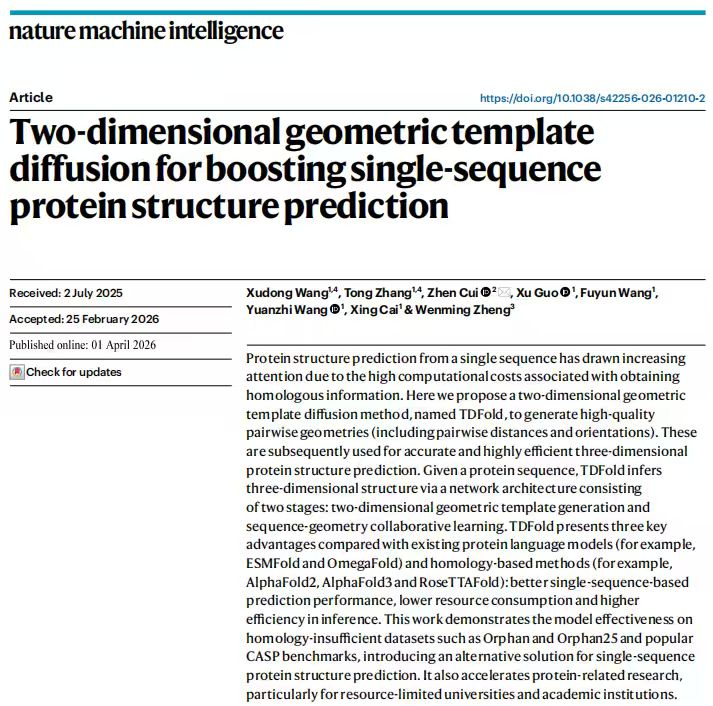 nature machine intelligence

Article

https://doi.org/10.1038/s42256-026-01210-2

Two-dimensional geometric template diffusion for boosting single-sequence protein structure prediction

Received: 2 July 2025

Accepted: 25 February 2026

Published online: 01 April 2026

Check for updates

Xudong Wang$^{1,4}$, Tong Zhang$^{1,4}$, Zhen Cui$^{2}$, Xu Guo$^{1}$, Fuyun Wang$^{1}$, Yuanzhi Wang$^{1}$, Xing Cai$^{1}$ & Wenming Zheng$^{3}$

Protein structure prediction from a single sequence has drawn increasing attention due to the high computational costs associated with obtaining homologous information. Here we propose a two-dimensional geometric template diffusion method, named TDFold, to generate high-quality pairwise geometries (including pairwise distances and orientations). These are subsequently used for accurate and highly efficient three-dimensional protein structure prediction. Given a protein sequence, TDFold infers three-dimensional structure via a network architecture consisting of two stages: two-dimensional geometric template generation and sequence-geometry collaborative learning. TDFold presents three key advantages compared with existing protein language models (for example, ESMFold and OmegaFold) and homology-based methods (for example, AlphaFold2, AlphaFold3 and RoseTTAFold): better single-sequence-based prediction performance, lower resource consumption and higher efficiency in inference. This work demonstrates the model effectiveness on homology-insufficient datasets such as Orphan and Orphan25 and popular CASP benchmarks, introducing an alternative solution for single-sequence protein structure prediction. It also accelerates protein-related research, particularly for resource-limited universities and academic institutions.